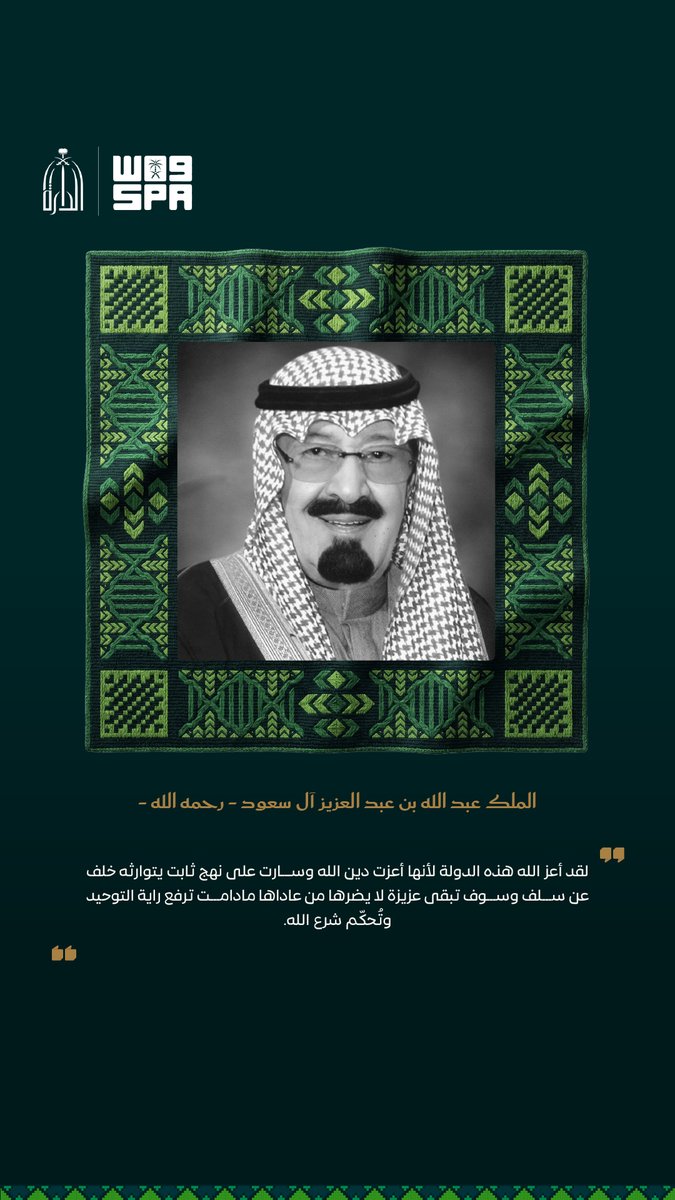 الدارة

واس
SPA

الملك عبد الله بن عبد العزيز آل سعود - رحمه الله -

لقد أعز الله هذه الدولة لأنها أعزت دين الله وسارت على نهج ثابت يتوارثه خلف عن سلف وسوف تبقى عزيزة لا يضرها من عاداها مادامت ترفع راية التوحيد وتُحكّم شرع الله.